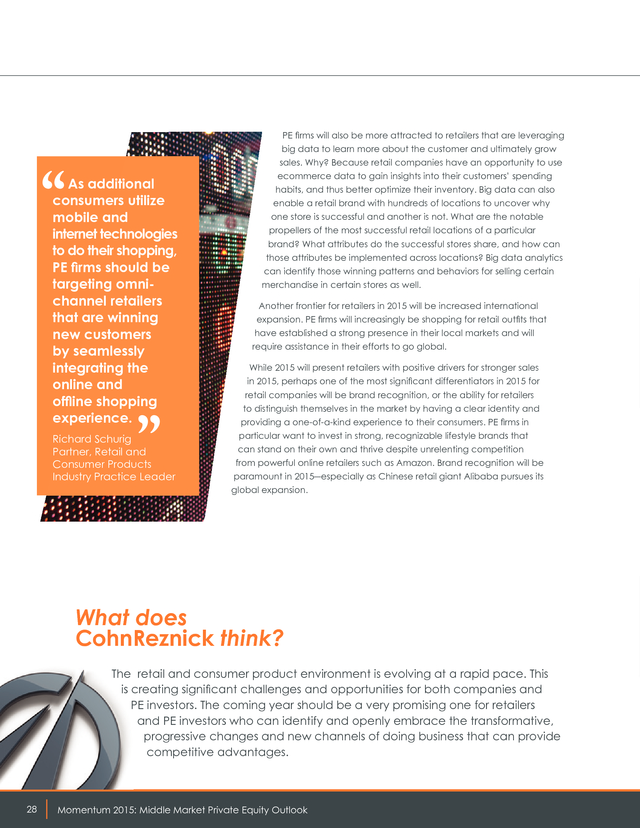 "As additional consumers utilize mobile and internet technologies to do their shopping, PE firms should be targeting omni-channel retailers that are winning new customers by seamlessly integrating the online and offline shopping experience."

Richard Schurig
Partner, Retail and Consumer Products Industry Practice Leader

PE firms will also be more attracted to retailers that are leveraging big data to learn more about the customer and ultimately grow sales. Why? Because retail companies have an opportunity to use ecommerce data to gain insights into their customers' spending habits, and thus better optimize their inventory. Big data can also enable a retail brand with hundreds of locations to uncover why one store is successful and another is not. What are the notable propellers of the most successful retail locations of a particular brand? What attributes do the successful stores share, and how can those attributes be implemented across locations? Big data analytics can identify those winning patterns and behaviors for selling certain merchandise in certain stores as well.

Another frontier for retailers in 2015 will be increased international expansion. PE firms will increasingly be shopping for retail outfits that have established a strong presence in their local markets and will require assistance in their efforts to go global.

While 2015 will present retailers with positive drivers for stronger sales in 2015, perhaps one of the most significant differentiators in 2015 for retail companies will be brand recognition, or the ability for retailers to distinguish themselves in the market by having a clear identity and providing a one-of-a-kind experience to their consumers. PE firms in particular want to invest in strong, recognizable lifestyle brands that can stand on their own and thrive despite unrelenting competition from powerful online retailers such as Amazon. Brand recognition will be paramount in 2015—especially as Chinese retail giant Alibaba pursues its global expansion.

What does
CohnReznick think?

The retail and consumer product environment is evolving at a rapid pace. This is creating significant challenges and opportunities for both companies and PE investors. The coming year should be a very promising one for retailers and PE investors who can identify and openly embrace the transformative, progressive changes and new channels of doing business that can provide competitive advantages.

28 Momentum 2015: Middle Market Private Equity Outlook